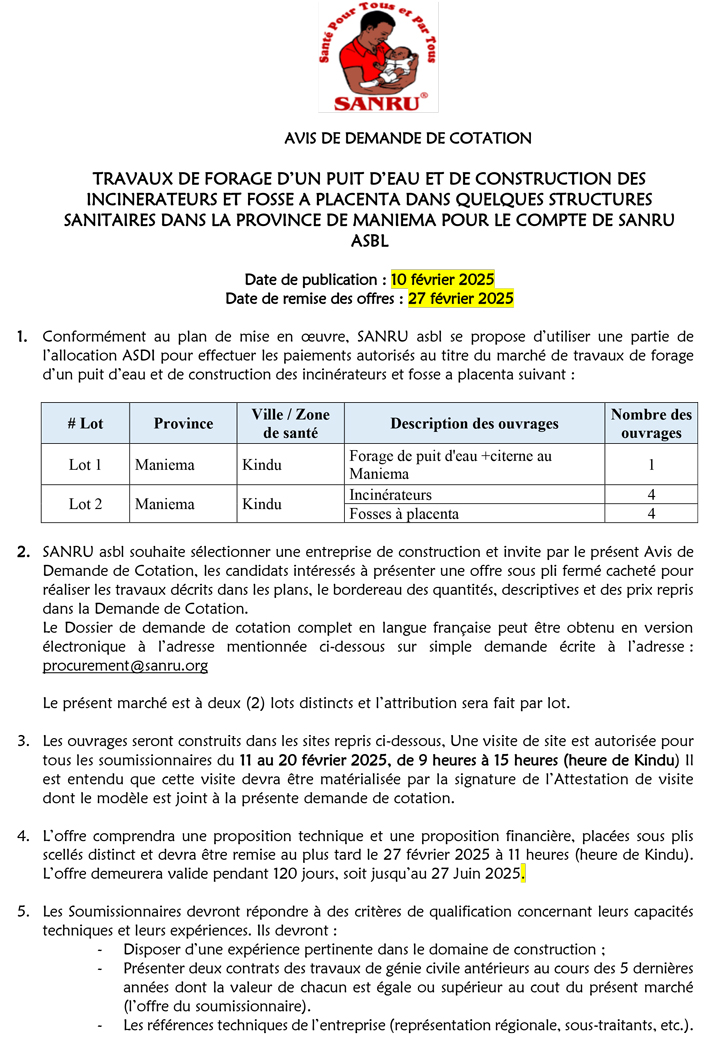 Santé Pour Tous et Par Tous
SANRU®

AVIS DE DEMANDE DE COTATION

TRAVAUX DE FORAGE D'UN PUIT D'EAU ET DE CONSTRUCTION DES INCINERATEURS ET FOSSE A PLACENTA DANS QUELQUES STRUCTURES SANITAIRES DANS LA PROVINCE DE MANIEMA POUR LE COMPTE DE SANRU ASBL

Date de publication : 10 février 2025
Date de remise des offres : 27 février 2025

1. Conformément au plan de mise en œuvre, SANRU asbl se propose d'utiliser une partie de l'allocation ASDI pour effectuer les paiements autorisés au titre du marché de travaux de forage d'un puit d'eau et de construction des incinérateurs et fosse a placenta suivant :

| # Lot | Province | Ville / Zone de santé | Description des ouvrages | Nombre des ouvrages |
|---|---|---|---|---|
| Lot 1 | Maniema | Kindu | Forage de puit d'eau +citerne au Maniema | 1 |
| Lot 2 | Maniema | Kindu | Incinérateurs | 4 |
| | | | Fosses à placenta | 4 |

2. SANRU asbl souhaite sélectionner une entreprise de construction et invite par le présent Avis de Demande de Cotation, les candidats intéressés à présenter une offre sous pli fermé cacheté pour réaliser les travaux décrits dans les plans, le bordereau des quantités, descriptives et des prix repris dans la Demande de Cotation.
Le Dossier de demande de cotation complet en langue française peut être obtenu en version électronique à l'adresse mentionnée ci-dessous sur simple demande écrite à l'adresse : procurement@sanru.org

Le présent marché est à deux (2) lots distincts et l'attribution sera fait par lot.

3. Les ouvrages seront construits dans les sites repris ci-dessous, Une visite de site est autorisée pour tous les soumissionnaires du 11 au 20 février 2025, de 9 heures à 15 heures (heure de Kindu) Il est entendu que cette visite devra être matérialisée par la signature de l'Attestation de visite dont le modèle est joint à la présente demande de cotation.

4. L'offre comprendra une proposition technique et une proposition financière, placées sous plis scellés distinct et devra être remise au plus tard le 27 février 2025 à 11 heures (heure de Kindu). L'offre demeurera valide pendant 120 jours, soit jusqu'au 27 Juin 2025.

5. Les Soumissionnaires devront répondre à des critères de qualification concernant leurs capacités techniques et leurs expériences. Ils devront :
- Disposer d'une expérience pertinente dans le domaine de construction ;
- Présenter deux contrats des travaux de génie civile antérieurs au cours des 5 dernières années dont la valeur de chacun est égale ou supérieur au cout du présent marché (l'offre du soumissionnaire).
- Les références techniques de l'entreprise (représentation régionale, sous-traitants, etc.).